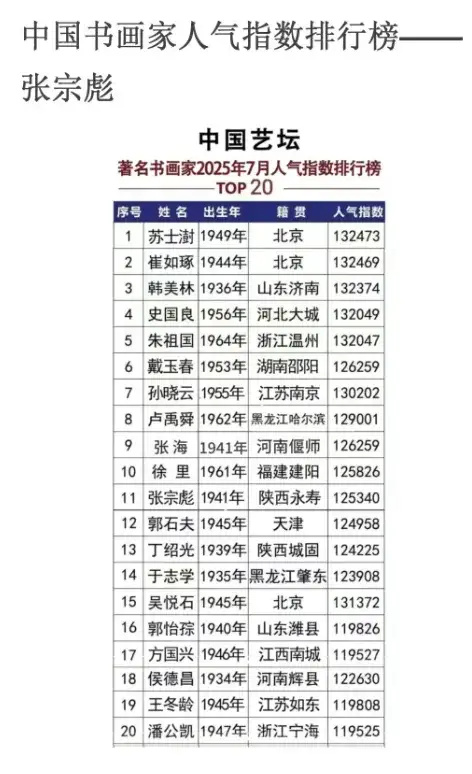 中国书画家人气指数排行榜——张宗彪

中国艺坛

著名书画家2025年7月人气指数排行榜

TOP 20

| 序号 | 姓名 | 出生年 | 籍贯 | 人气指数 |
|---|---|---|---|---|
| 1 | 苏士澍 | 1949年 | 北京 | 132473 |
| 2 | 崔如琢 | 1944年 | 北京 | 132469 |
| 3 | 韩美林 | 1936年 | 山东济南 | 132374 |
| 4 | 史国良 | 1956年 | 河北大城 | 132049 |
| 5 | 朱祖国 | 1964年 | 浙江温州 | 132047 |
| 6 | 戴玉春 | 1953年 | 湖南邵阳 | 126259 |
| 7 | 孙晓云 | 1955年 | 江苏南京 | 130202 |
| 8 | 卢禹舜 | 1962年 | 黑龙江哈尔滨 | 129001 |
| 9 | 张海 | 1941年 | 河南偃师 | 126259 |
| 10 | 徐里 | 1961年 | 福建建阳 | 125826 |
| 11 | 张宗彪 | 1941年 | 陕西永寿 | 125340 |
| 12 | 郭石夫 | 1945年 | 天津 | 124958 |
| 13 | 丁绍光 | 1939年 | 陕西城固 | 124225 |
| 14 | 于志学 | 1935年 | 黑龙江肇东 | 123908 |
| 15 | 吴悦石 | 1945年 | 北京 | 131372 |
| 16 | 郭怡孮 | 1940年 | 山东潍县 | 119826 |
| 17 | 方国兴 | 1946年 | 江西南城 | 119527 |
| 18 | 侯德昌 | 1934年 | 河南辉县 | 122630 |
| 19 | 王冬龄 | 1945年 | 江苏如东 | 119808 |
| 20 | 潘公凯 | 1947年 | 浙江宁海 | 119525 |